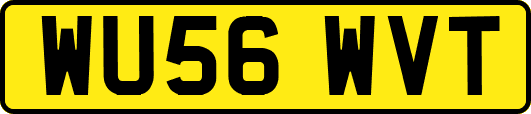 WU56 WVT